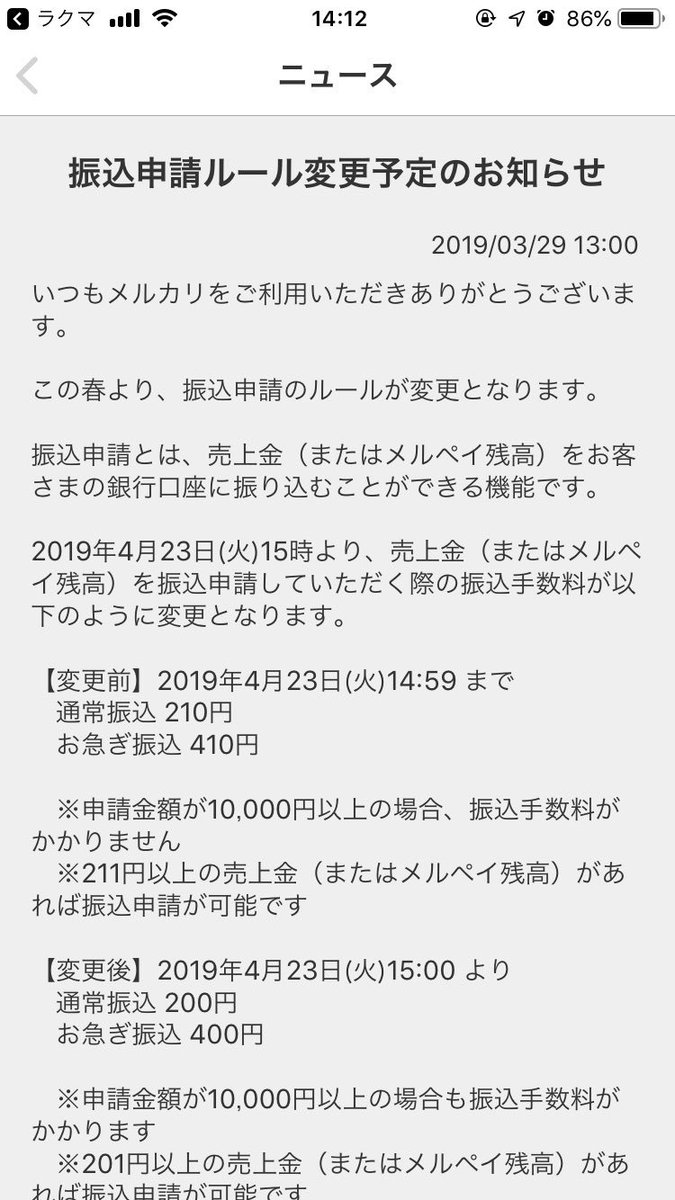 ラクマ 14:12 86%

ニュース

振込申請ルール変更予定のお知らせ

2019/03/29 13:00

いつもメルカリをご利用いただきありがとうございます。

この春より、振込申請のルールが変更となります。

振込申請とは、売上金（またはメルペイ残高）をお客さまの銀行口座に振り込むことができる機能です。

2019年4月23日(火)15時より、売上金（またはメルペイ残高）を振込申請していただく際の振込手数料が以下のように変更となります。

【変更前】2019年4月23日(火)14:59 まで
通常振込 210円
お急ぎ振込 410円

※申請金額が10,000円以上の場合、振込手数料がかかりません
※211円以上の売上金（またはメルペイ残高）があれば振込申請が可能です

【変更後】2019年4月23日(火)15:00 より
通常振込 200円
お急ぎ振込 400円

※申請金額が10,000円以上の場合も振込手数料がかかります
※201円以上の売上金（またはメルペイ残高）があれば振込申請が可能です